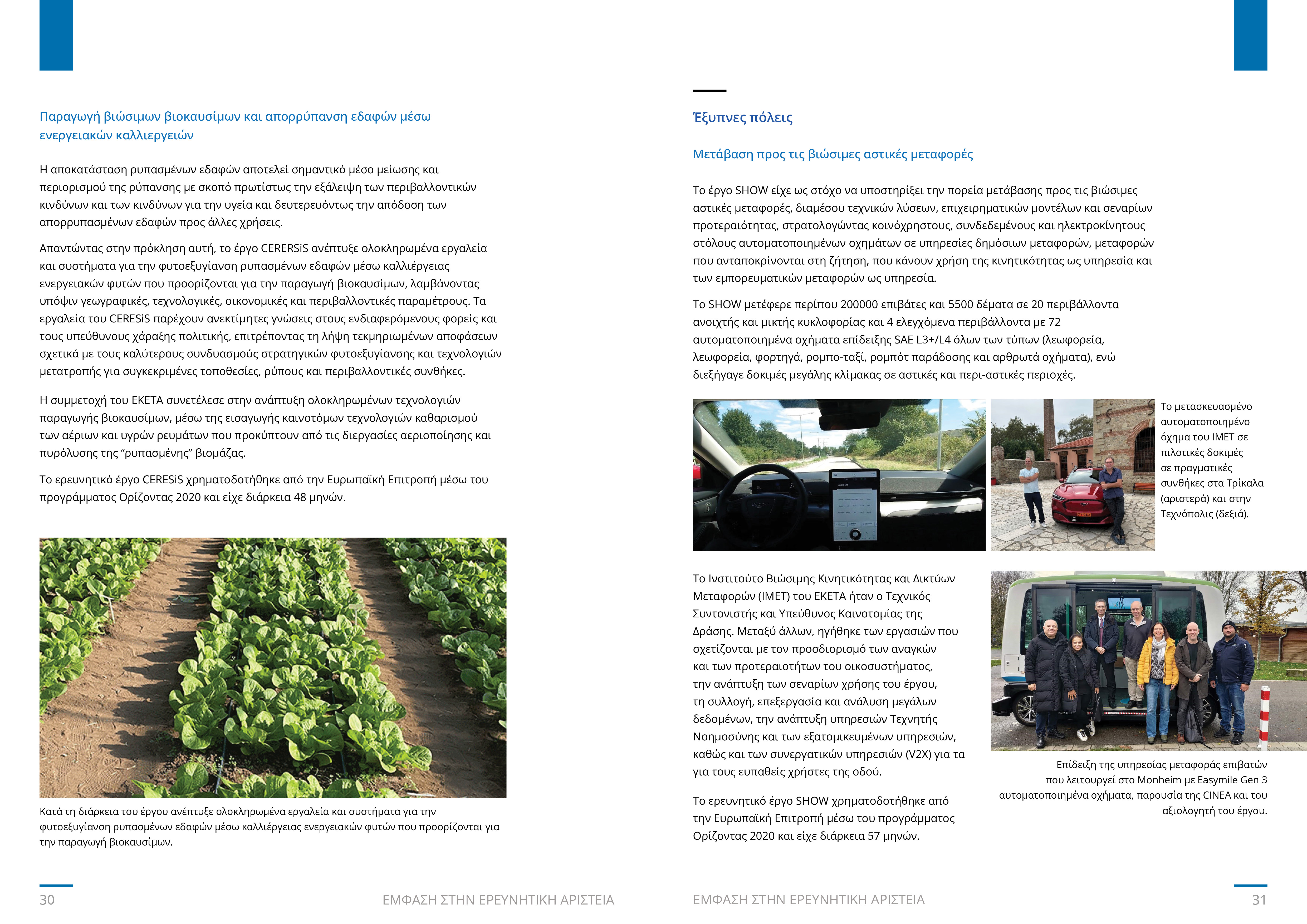 Παραγωγή βιώσιμων βιοκαυσίμων και απορρύπανση εδαφών μέσω ενεργειακών καλλιεργειών

Η αποκατάσταση ρυπασμένων εδαφών αποτελεί σημαντικό μέσο μείωσης και περιορισμού της ρύπανσης με σκοπό πρωτίστως την εξάλειψη των περιβαλλοντικών κινδύνων και των κινδύνων για την υγεία και δευτερευόντως την απόδοση των απορρυπασμένων εδαφών προς άλλες χρήσεις.

Απαντώντας στην πρόκληση αυτή, το έργο CERERSiS ανέπτυξε ολοκληρωμένα εργαλεία και συστήματα για την φυτοεξυγίανση ρυπασμένων εδαφών μέσω καλλιέργειας ενεργειακών φυτών που προορίζονται για την παραγωγή βιοκαυσίμων, λαμβάνοντας υπόψιν γεωγραφικές, τεχνολογικές, οικονομικές και περιβαλλοντικές παραμέτρους. Τα εργαλεία του CERESiS παρέχουν ανεκτίμητες γνώσεις στους ενδιαφερόμενους φορείς και τους υπεύθυνους χάραξης πολιτικής, επιτρέποντας τη λήψη τεκμηριωμένων αποφάσεων σχετικά με τους καλύτερους συνδυασμούς στρατηγικών φυτοεξυγίανσης και τεχνολογιών μετατροπής για συγκεκριμένες τοποθεσίες, ρύπους και περιβαλλοντικές συνθήκες.

Η συμμετοχή του ΕΚΕΤΑ συνετέλεσε στην ανάπτυξη ολοκληρωμένων τεχνολογιών παραγωγής βιοκαυσίμων, μέσω της εισαγωγής καινοτόμων τεχνολογιών καθαρισμού των αέριων και υγρών ρευμάτων που προκύπτουν από τις διεργασίες αεριοποίησης και πυρόλυσης της “ρυπασμένης” βιομάζας.

Το ερευνητικό έργο CERESiS χρηματοδοτήθηκε από την Ευρωπαϊκή Επιτροπή μέσω του προγράμματος Ορίζοντας 2020 και είχε διάρκεια 48 μηνών.

Κατά τη διάρκεια του έργου ανέπτυξε ολοκληρωμένα εργαλεία και συστήματα για την φυτοεξυγίανση ρυπασμένων εδαφών μέσω καλλιέργειας ενεργειακών φυτών που προορίζονται για την παραγωγή βιοκαυσίμων.

30 ΕΜΦΑΣΗ ΣΤΗΝ ΕΡΕΥΝΗΤΙΚΗ ΑΡΙΣΤΕΙΑ

Έξυπνες πόλεις

Μετάβαση προς τις βιώσιμες αστικές μεταφορές

Το έργο SHOW είχε ως στόχο να υποστηρίξει την πορεία μετάβασης προς τις βιώσιμες αστικές μεταφορές, διαμέσου τεχνικών λύσεων, επιχειρηματικών μοντέλων και σεναρίων προτεραιότητας, στρατολογώντας κοινόχρηστους, συνδεδεμένους και ηλεκτροκίνητους στόλους αυτοματοποιημένων οχημάτων σε υπηρεσίες δημόσιων μεταφορών, μεταφορών που ανταποκρίνονται στη ζήτηση, που κάνουν χρήση της κινητικότητας ως υπηρεσία και των εμπορευματικών μεταφορών ως υπηρεσία.

Το SHOW μετέφερε περίπου 200000 επιβάτες και 5500 δέματα σε 20 περιβάλλοντα ανοιχτής και μικτής κυκλοφορίας και 4 ελεγχόμενα περιβάλλοντα με 72 αυτοματοποιημένα οχήματα επίδειξης SAE L3+/L4 όλων των τύπων (λεωφορεία, λεωφορεία, φορτηγά, ρομπο-ταξί, ρομπότ παράδοσης και αρθρωτά οχήματα), ενώ διεξήγαγε δοκιμές μεγάλης κλίμακας σε αστικές και περι-αστικές περιοχές.

Το μετασκευασμένο αυτοματοποιημένο όχημα του ΙΜΕΤ σε πιλοτικές δοκιμές σε πραγματικές συνθήκες στα Τρίκαλα (αριστερά) και στην Τεχνόπολις (δεξιά).

Το Ινστιτούτο Βιώσιμης Κινητικότητας και Δικτύων Μεταφορών (ΙΜΕΤ) του ΕΚΕΤΑ ήταν ο Τεχνικός Συντονιστής και Υπεύθυνος Καινοτομίας της Δράσης. Μεταξύ άλλων, ηγήθηκε των εργασιών που σχετίζονται με τον προσδιορισμό των αναγκών και των προτεραιοτήτων του οικοσυστήματος, την ανάπτυξη των σεναρίων χρήσης του έργου, τη συλλογή, επεξεργασία και ανάλυση μεγάλων δεδομένων, την ανάπτυξη υπηρεσιών Τεχνητής Νοημοσύνης και των εξατομικευμένων υπηρεσιών, καθώς και των συνεργατικών υπηρεσιών (V2X) για τα για τους ευπαθείς χρήστες της οδού.

Το ερευνητικό έργο SHOW χρηματοδοτήθηκε από την Ευρωπαϊκή Επιτροπή μέσω του προγράμματος Ορίζοντας 2020 και είχε διάρκεια 57 μηνών.

Επίδειξη της υπηρεσίας μεταφοράς επιβατών που λειτουργεί στο Monheim με Easymile Gen 3 αυτοματοποιημένα οχήματα, παρουσία της CINEA και του αξιολογητή του έργου.

ΕΜΦΑΣΗ ΣΤΗΝ ΕΡΕΥΝΗΤΙΚΗ ΑΡΙΣΤΕΙΑ 31